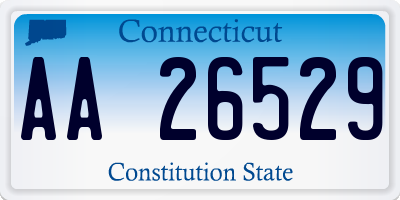 Connecticut

AA 26529

Constitution State